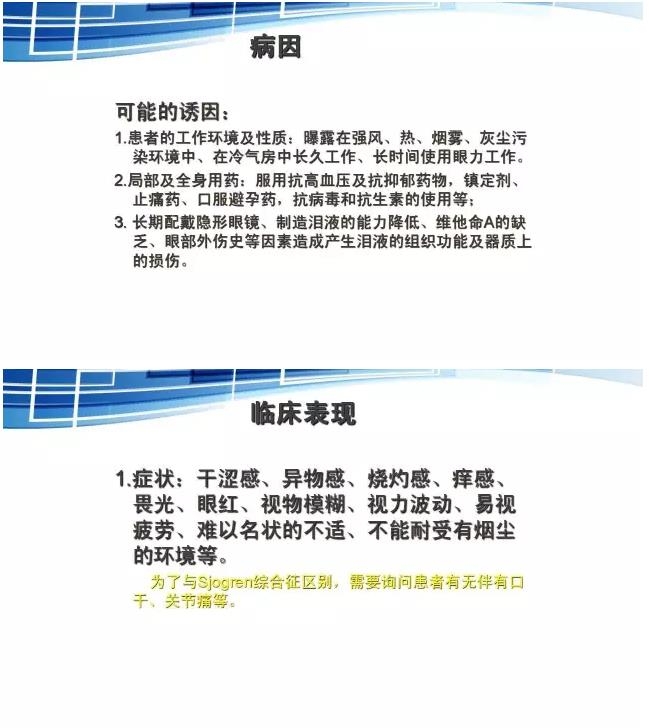 病因

可能的诱因：

1.患者的工作环境及性质：曝露在强风、热、烟雾、灰尘污染环境中、在冷气房中长久工作、长时间使用眼力工作。

2.局部及全身用药：服用抗高血压及抗抑郁药物，镇定剂、止痛药、口服避孕药，抗病毒和抗生素的使用等；

3. 长期配戴隐形眼镜、制造泪液的能力降低、维他命A的缺乏、眼部外伤史等因素造成产生泪液的组织功能及器质上的损伤。

临床表现

1.症状：干涩感、异物感、烧灼感、痒感、畏光、眼红、视物模糊、视力波动、易视疲劳、难以名状的不适、不能耐受有烟尘的环境等。

为了与Sjogren综合征区别，需要询问患者有无伴有口干、关节痛等。